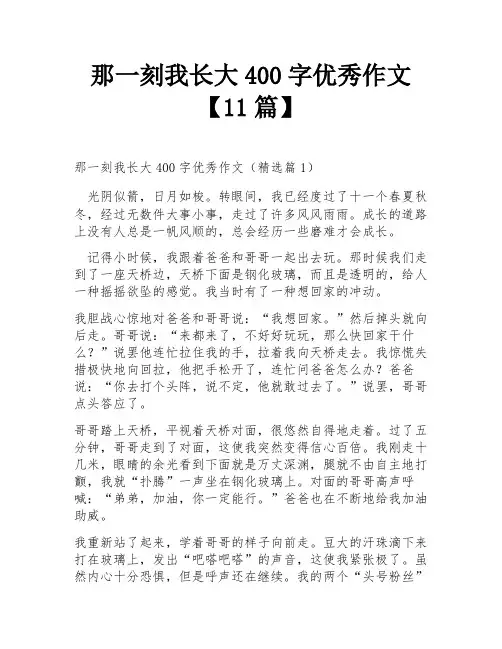 那一刻我长大 400 字优秀作文【11 篇】

那一刻我长大 400 字优秀作文（精选篇 1）

光阴似箭，日月如梭。转眼间，我已经度过了十一个春夏秋冬，经过无数件大事小事，走过了许多风风雨雨。成长的道路上没有人总是一帆风顺的，总会经历一些磨难才会成长。

记得小时候，我跟着爸爸和哥哥一起出去玩。那时候我们走到了一座天桥边，天桥下面是钢化玻璃，而且是透明的，给人一种摇摇欲坠的感觉。我当时有了一种想回家的冲动。

我胆战心惊地对爸爸和哥哥说：“我想回家。”然后掉头就向后走。哥哥说：“来都来了，不好好玩玩，那么快回家干什么？”说罢他连忙拉住我的手，拉着我向天桥走去。我惊慌失措极快地向回拉，他把手松开了，连忙问爸爸怎么办？爸爸说：“你去打个头阵，说不定，他就敢过去了。”说罢，哥哥点头答应了。

哥哥踏上天桥，平视着天桥对面，很悠然自得地走着。过了五分钟，哥哥走到了对面，这使我突然变得信心百倍。我刚走十几米，眼睛的余光看到下面就是万丈深渊，腿就不由自主地打颤，我就“扑腾”一声坐在钢化玻璃上。对面的哥哥高声呼喊：“弟弟，加油，你一定能行。”爸爸也在不断地给我加油助威。

我重新站了起来，学着哥哥的样子向前走。豆大的汗珠滴下来打在玻璃上，发出“吧嗒吧嗒”的声音，这使我紧张极了。虽然内心十分恐惧，但是呼声还在继续。我的两个“头号粉丝”